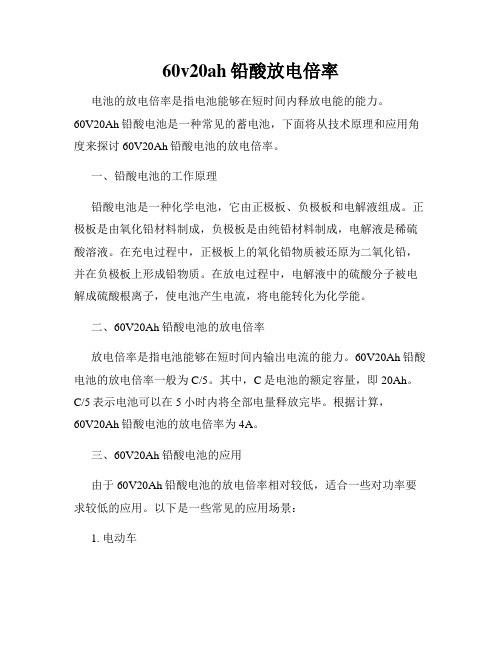 60v20ah 铅酸放电倍率

电池的放电倍率是指电池能够在短时间内释放电能的能力。60V20Ah 铅酸电池是一种常见的蓄电池，下面将从技术原理和应用角度来探讨 60V20Ah 铅酸电池的放电倍率。

一、铅酸电池的工作原理

铅酸电池是一种化学电池，它由正极板、负极板和电解液组成。正极板是由氧化铅材料制成，负极板是由纯铅材料制成，电解液是稀硫酸溶液。在充电过程中，正极板上的氧化铅物质被还原为二氧化铅，并在负极板上形成铅物质。在放电过程中，电解液中的硫酸分子被电解成硫酸根离子，使电池产生电流，将电能转化为化学能。

二、60V20Ah 铅酸电池的放电倍率

放电倍率是指电池能够在短时间内输出电流的能力。60V20Ah 铅酸电池的放电倍率一般为 C/5。其中，C 是电池的额定容量，即 20Ah。C/5 表示电池可以在 5 小时内将全部电量释放完毕。根据计算，60V20Ah 铅酸电池的放电倍率为 4A。

三、60V20Ah 铅酸电池的应用

由于 60V20Ah 铅酸电池的放电倍率相对较低，适合一些对功率要求较低的应用。以下是一些常见的应用场景：

1. 电动车